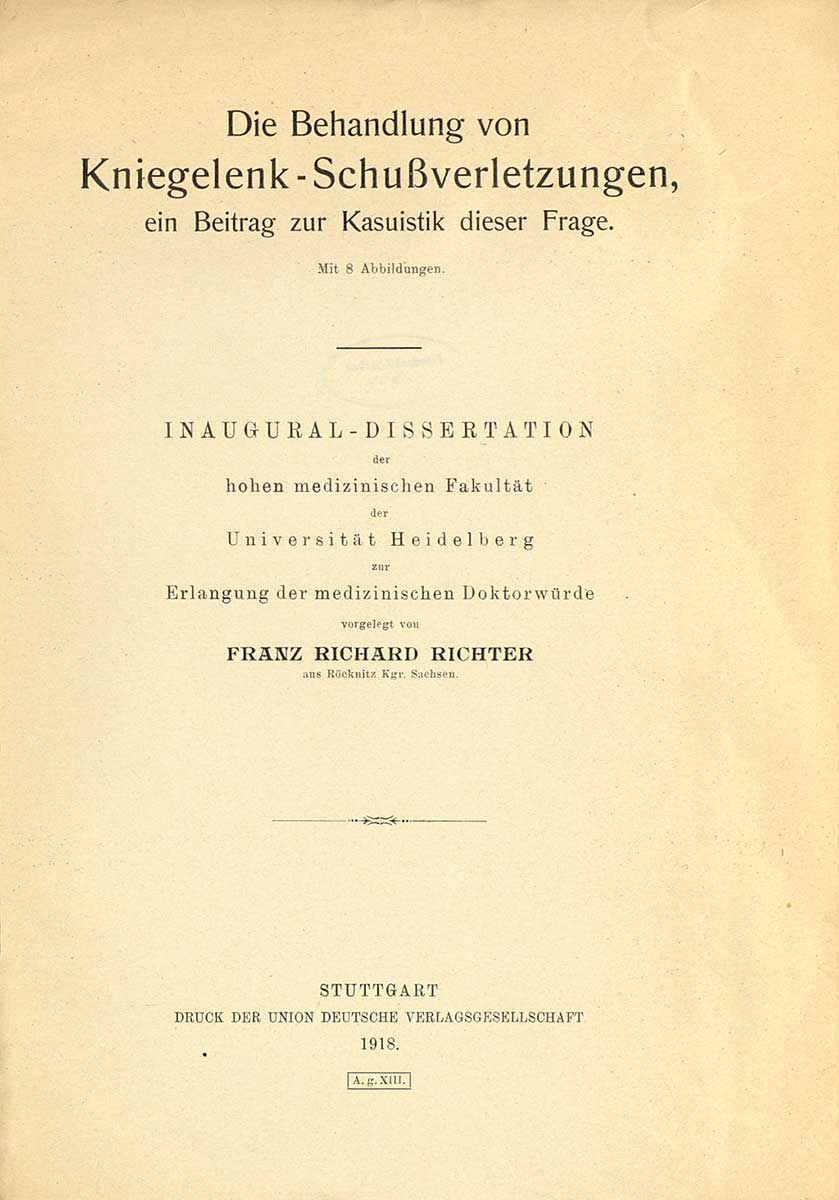 Die Behandlung von
Kniegelenk-Schußverletzungen,
ein Beitrag zur Kasuistik dieser Frage.

Mit 8 Abbildungen.

INAUGURAL-DISSERTATION
der
hohen medizinischen Fakultät
der
Universität Heidelberg
zur
Erlangung der medizinischen Doktorwürde
vorgelegt von
FRANZ RICHARD RICHTER
aus Röcknitz Kgr. Sachsen.

STUTTGART
DRUCK DER UNION DEUTSCHE VERLAGSGESELLSCHAFT
1918.

A. g. XIII.